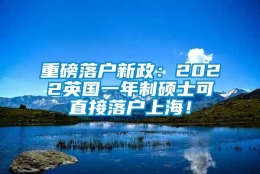 重磅落户新政：2022英国一年制硕士可直接落户上海！